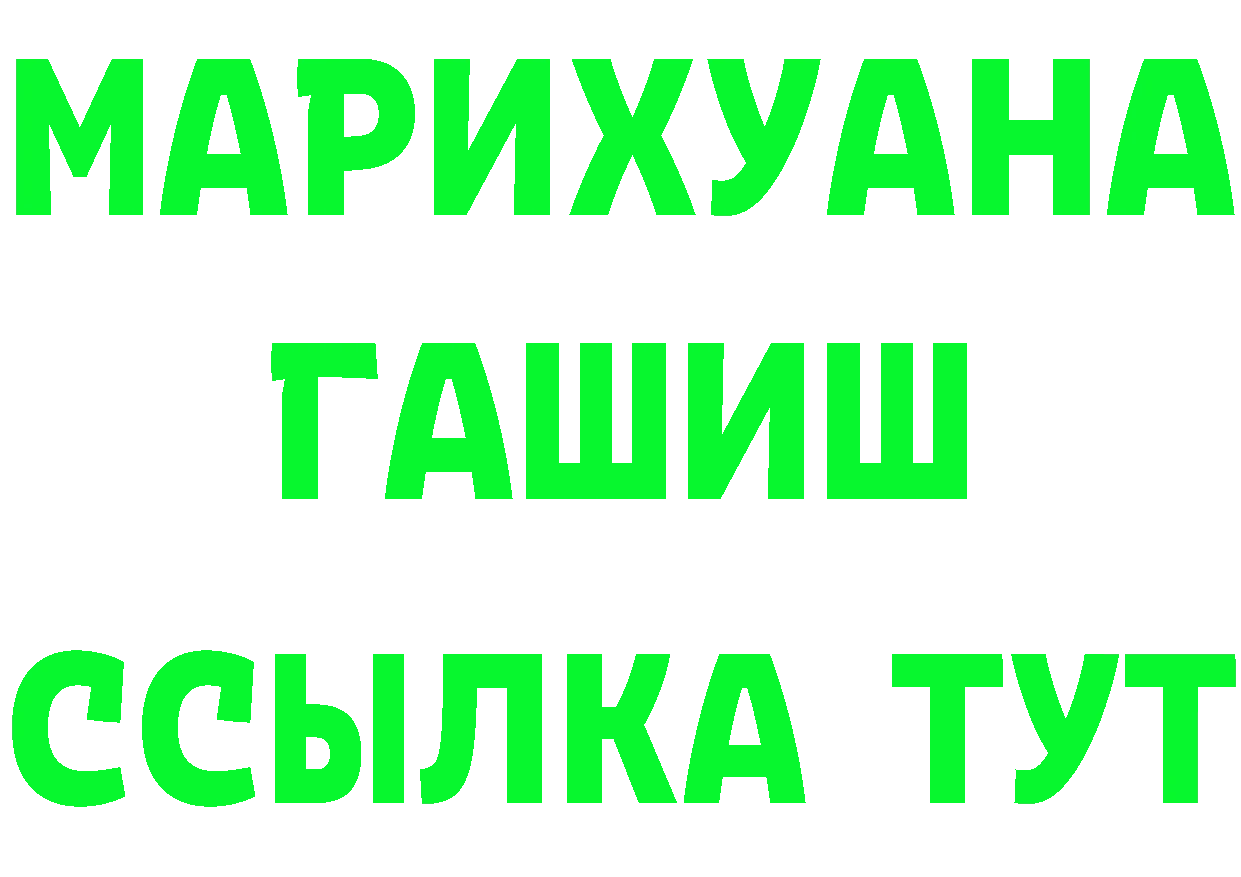 МАРИХУАНА ГАШИШ ССЫЛКА ТУТ